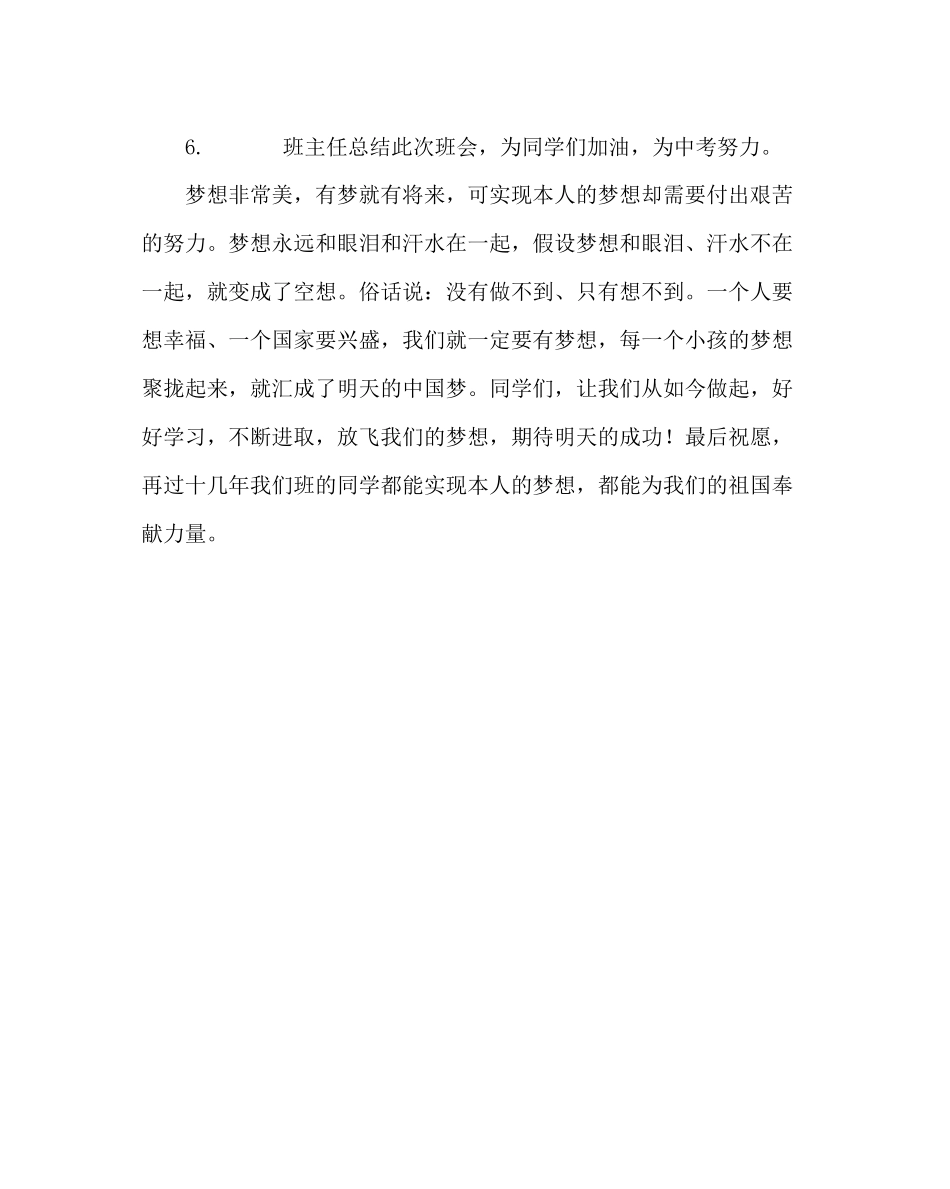 6. 班主任总结此次班会，为同学们加油，为中考努力。

梦想非常美，有梦就有将来，可实现本人的梦想却需要付出艰苦的努力。梦想永远和眼泪和汗水在一起，假设梦想和眼泪、汗水不在一起，就变成了空想。俗话说：没有做不到、只有想不到。一个人要想幸福、一个国家要兴盛，我们就一定要有梦想，每一个小孩的梦想聚拢起来，就汇成了明天的中国梦。同学们，让我们从如今做起，好好学习，不断进取，放飞我们的梦想，期待明天的成功！最后祝愿，再过十几年我们班的同学都能实现本人的梦想，都能为我们的祖国奉献力量。